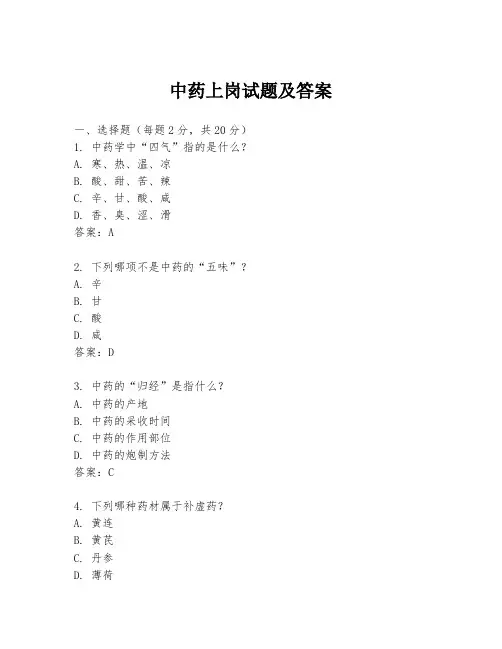 中药上岗试题及答案

一、选择题（每题2分，共20分）

1. 中药学中“四气”指的是什么？
A. 寒、热、温、凉
B. 酸、甜、苦、辣
C. 辛、甘、酸、咸
D. 香、臭、涩、滑
答案：A

2. 下列哪项不是中药的“五味”？
A. 辛
B. 甘
C. 酸
D. 咸
答案：D

3. 中药的“归经”是指什么？
A. 中药的产地
B. 中药的采收时间
C. 中药的作用部位
D. 中药的炮制方法
答案：C

4. 下列哪种药材属于补虚药？
A. 黄连
B. 黄芪
C. 丹参
D. 薄荷